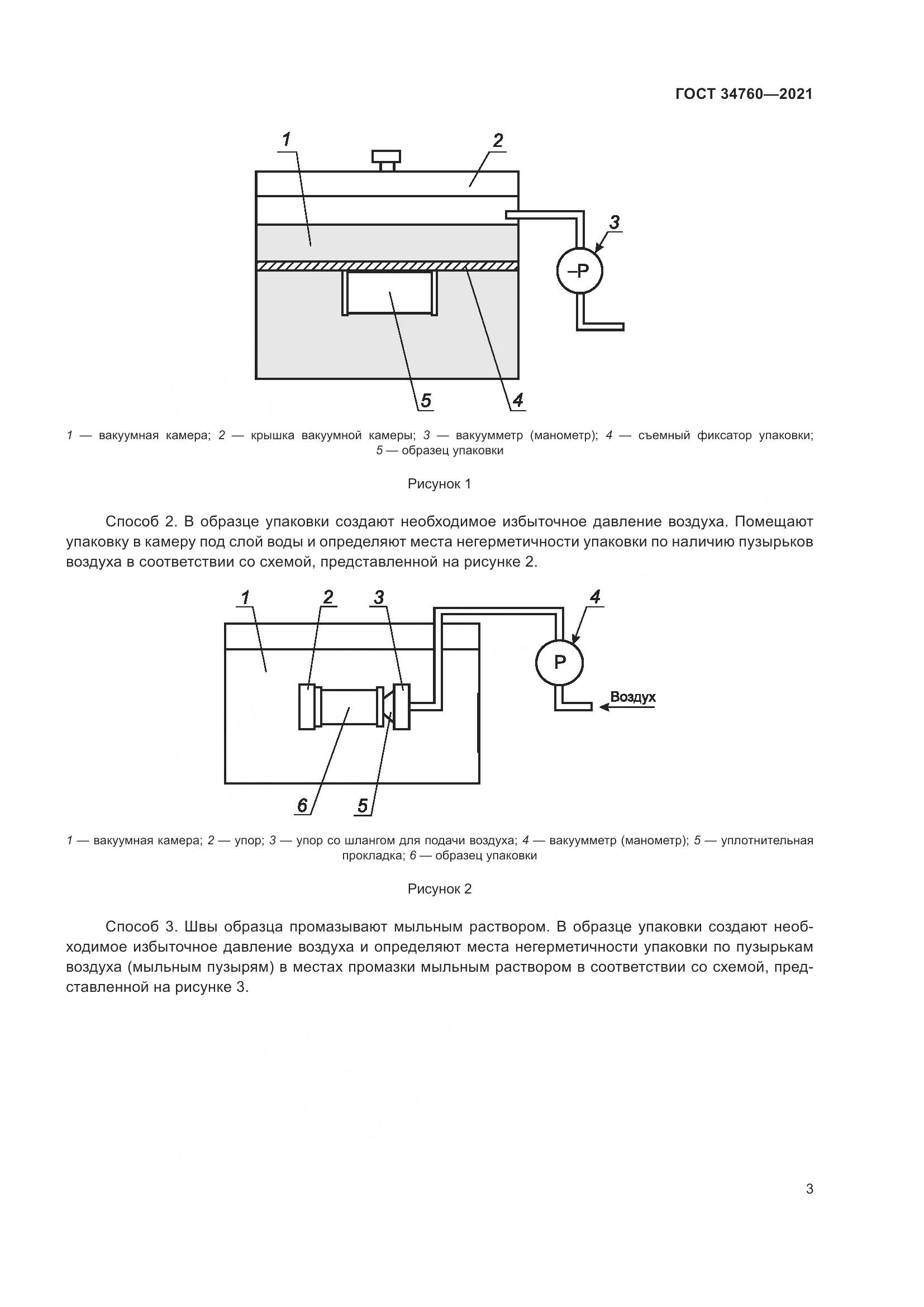 ГОСТ 34760—2021

1
2
3
–P
5
4

1 — вакуумная камера; 2 — крышка вакуумной камеры; 3 — вакуумметр (манометр); 4 — съемный фиксатор упаковки; 5 — образец упаковки

Рисунок 1

Способ 2. В образце упаковки создают необходимое избыточное давление воздуха. Помещают упаковку в камеру под слой воды и определяют места негерметичности упаковки по наличию пузырьков воздуха в соответствии со схемой, представленной на рисунке 2.

1
2
3
4
P
Воздух
6
5

1 — вакуумная камера; 2 — упор; 3 — упор со шлангом для подачи воздуха; 4 — вакуумметр (манометр); 5 — уплотнительная прокладка; 6 — образец упаковки

Рисунок 2

Способ 3. Швы образца промазывают мыльным раствором. В образце упаковки создают необходимое избыточное давление воздуха и определяют места негерметичности упаковки по пузырькам воздуха (мыльным пузырям) в местах промазки мыльным раствором в соответствии со схемой, представленной на рисунке 3.

3